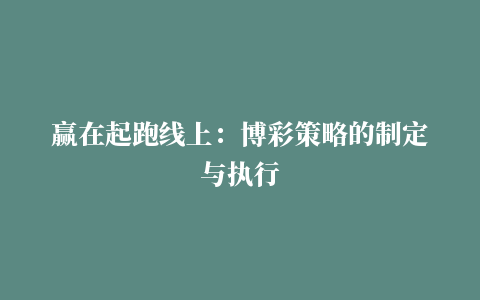 赢在起跑线上：博彩策略的制定与执行